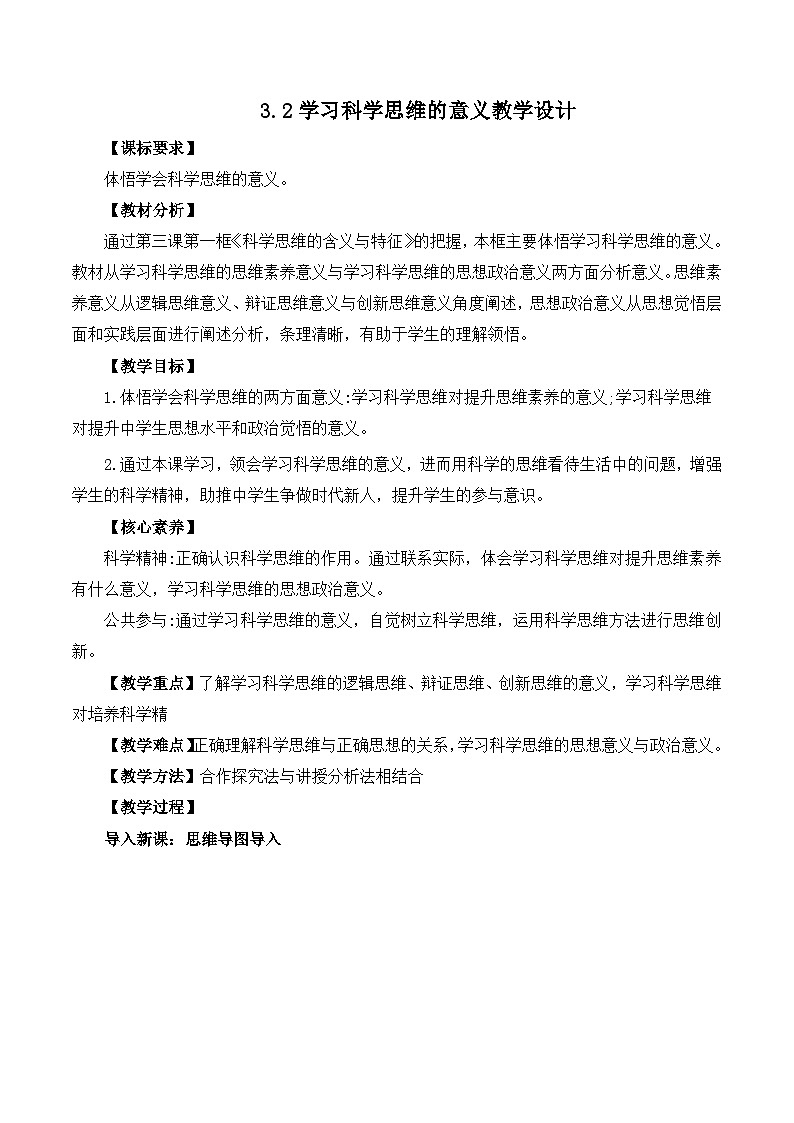 3.2 学习科学思维的意义教学设计

【课标要求】

体悟学会科学思维的意义。

【教材分析】

通过第三课第一框《科学思维的含义与特征》的把握，本框主要体悟学习科学思维的意义。教材从学习科学思维的思维素养意义与学习科学思维的思想政治意义两方面分析意义。思维素养意义从逻辑思维意义、辩证思维意义与创新思维意义角度阐述，思想政治意义从思想觉悟层面和实践层面进行阐述分析，条理清晰，有助于学生的理解领悟。

【教学目标】

1.体悟学会科学思维的两方面意义:学习科学思维对提升思维素养的意义;学习科学思维对提升中学生思想水平和政治觉悟的意义。

2.通过本课学习，领会学习科学思维的意义，进而用科学的思维看待生活中的问题，增强学生的科学精神，助推中学生争做时代新人，提升学生的参与意识。

【核心素养】

科学精神:正确认识科学思维的作用。通过联系实际，体会学习科学思维对提升思维素养有什么意义，学习科学思维的思想政治意义。

公共参与:通过学习科学思维的意义，自觉树立科学思维，运用科学思维方法进行思维创新。

【教学重点】了解学习科学思维的逻辑思维、辩证思维、创新思维的意义，学习科学思维对培养科学精

【教学难点】正确理解科学思维与正确思想的关系，学习科学思维的思想意义与政治意义。

【教学方法】合作探究法与讲授分析法相结合

【教学过程】

导入新课：思维导图导入